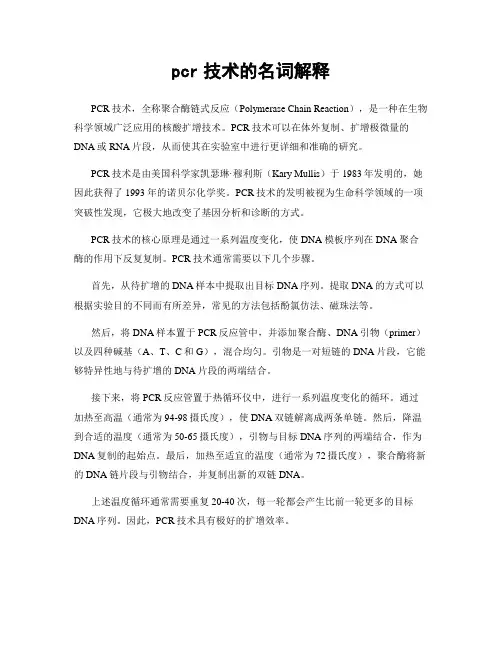 pcr 技术的名词解释

PCR 技术，全称聚合酶链式反应（Polymerase Chain Reaction），是一种在生物科学领域广泛应用的核酸扩增技术。PCR 技术可以在体外复制、扩增极微量的 DNA 或 RNA 片段，从而使其在实验室中进行更详细和准确的研究。

PCR 技术是由美国科学家凯瑟琳·穆利斯（Kary Mullis）于 1983 年发明的，她因此获得了 1993 年的诺贝尔化学奖。PCR 技术的发明被视为生命科学领域的一项突破性发现，它极大地改变了基因分析和诊断的方式。

PCR 技术的核心原理是通过一系列温度变化，使 DNA 模板序列在 DNA 聚合酶的作用下反复复制。PCR 技术通常需要以下几个步骤。

首先，从待扩增的 DNA 样本中提取出目标 DNA 序列。提取 DNA 的方式可以根据实验目的不同而有所差异，常见的方法包括酚氯仿法、磁珠法等。

然后，将 DNA 样本置于 PCR 反应管中，并添加聚合酶、DNA 引物（primer）以及四种碱基（A、T、C 和 G），混合均匀。引物是一对短链的 DNA 片段，它能够特异性地与待扩增的 DNA 片段的两端结合。

接下来，将 PCR 反应管置于热循环仪中，进行一系列温度变化的循环。通过加热至高温（通常为 94-98 摄氏度），使 DNA 双链解离成两条单链。然后，降温到合适的温度（通常为 50-65 摄氏度），引物与目标 DNA 序列的两端结合，作为 DNA 复制的起始点。最后，加热至适宜的温度（通常为 72 摄氏度），聚合酶将新的 DNA 链片段与引物结合，并复制出新的双链 DNA。

上述温度循环通常需要重复 20-40 次，每一轮都会产生比前一轮更多的目标 DNA 序列。因此，PCR 技术具有极好的扩增效率。